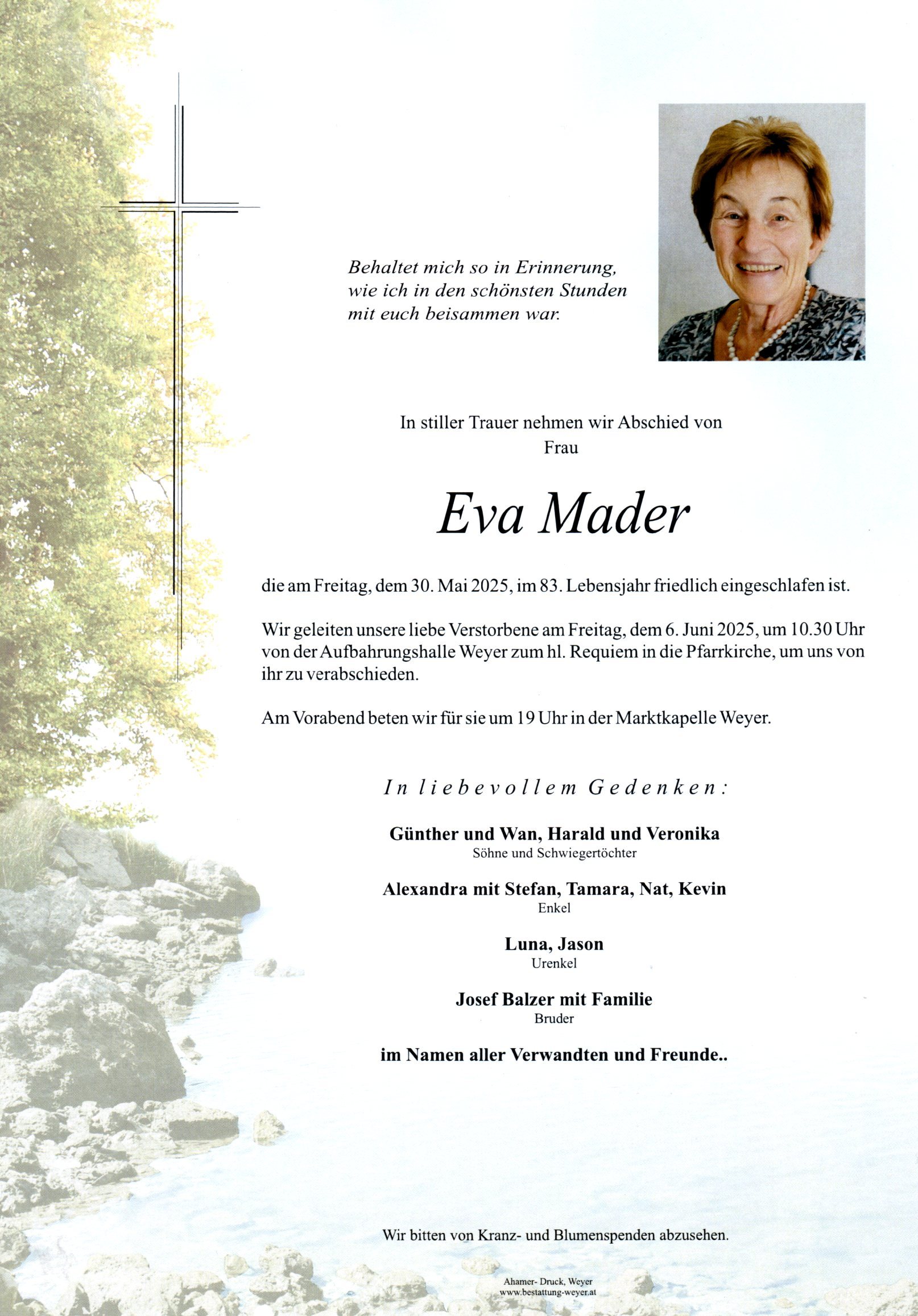 Behaltet mich so in Erinnerung, wie ich in den schönsten Stunden mit euch beisammen war.

In stiller Trauer nehmen wir Abschied von
Frau

Eva Mader

die am Freitag, dem 30. Mai 2025, im 83. Lebensjahr friedlich eingeschlafen ist.

Wir geleiten unsere liebe Verstorbene am Freitag, dem 6. Juni 2025, um 10.30 Uhr von der Aufbahrungshalle Weyer zum hl. Requiem in die Pfarrkirche, um uns von ihr zu verabschieden.

Am Vorabend beten wir für sie um 19 Uhr in der Marktkapelle Weyer.

In liebevollem Gedenken:

Günther und Wan, Harald und Veronika
Söhne und Schwiegertöchter

Alexandra mit Stefan, Tamara, Nat, Kevin
Enkel

Luna, Jason
Urenkel

Josef Balzer mit Familie
Bruder

im Namen aller Verwandten und Freunde..

Wir bitten von Kranz- und Blumenspenden abzusehen.

Ahamer- Druck, Weyer
www.bestattung-weyer.at